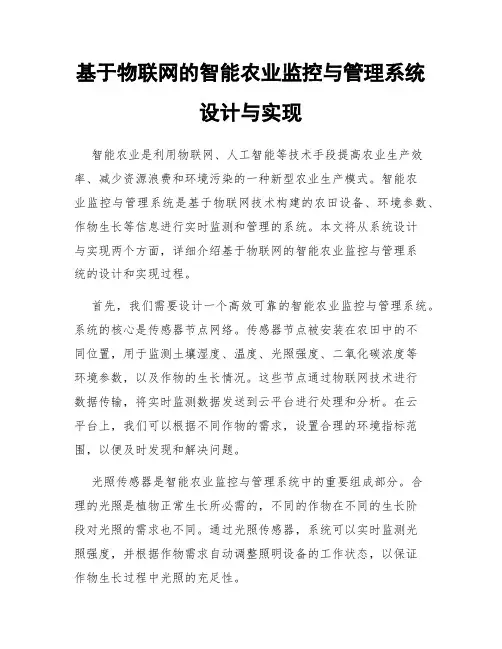 基于物联网的智能农业监控与管理系统设计与实现

智能农业是利用物联网、人工智能等技术手段提高农业生产效率、减少资源浪费和环境污染的一种新型农业生产模式。智能农业监控与管理系统是基于物联网技术构建的农田设备、环境参数、作物生长等信息进行实时监测和管理的系统。本文将从系统设计与实现两个方面，详细介绍基于物联网的智能农业监控与管理系统的设计和实现过程。

首先，我们需要设计一个高效可靠的智能农业监控与管理系统。系统的核心是传感器节点网络。传感器节点被安装在农田中的不同位置，用于监测土壤湿度、温度、光照强度、二氧化碳浓度等环境参数，以及作物的生长情况。这些节点通过物联网技术进行数据传输，将实时监测数据发送到云平台进行处理和分析。在云平台上，我们可以根据不同作物的需求，设置合理的环境指标范围，以便及时发现和解决问题。

光照传感器是智能农业监控与管理系统中的重要组成部分。合理的光照是植物正常生长所必需的，不同的作物在不同的生长阶段对光照的需求也不同。通过光照传感器，系统可以实时监测光照强度，并根据作物需求自动调整照明设备的工作状态，以保证作物生长过程中光照的充足性。